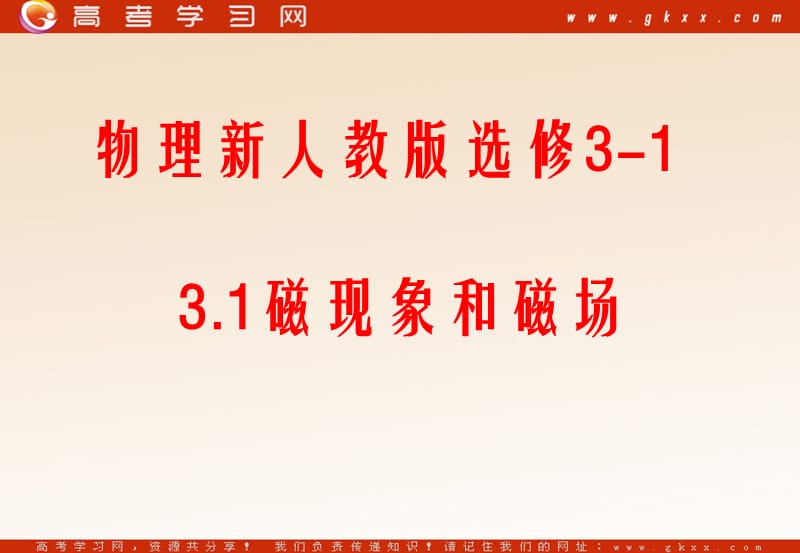 高考学习网 www.gkxx.com

物理新人教版选修3-1

3.1磁现象和磁场

高考学习网，资源共分享！ 我们负责传递知识！请记住我们的网址：www.gkxx.com